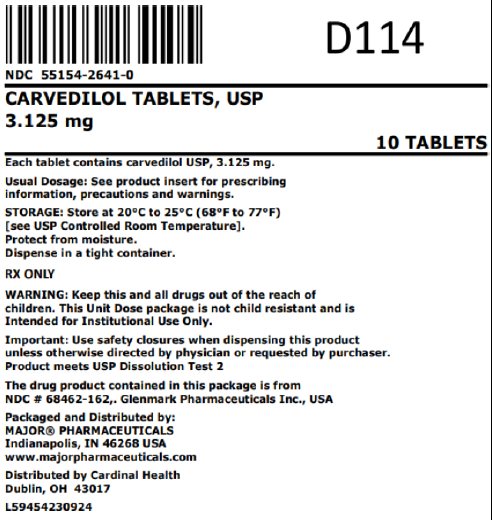 D114

NDC 55154-2641-0

CARVEDILOL TABLETS, USP
3.125 mg

10 TABLETS

Each tablet contains carvedilol USP, 3.125 mg.

Usual Dosage: See product insert for prescribing information, precautions and warnings.

STORAGE: Store at 20°C to 25°C (68°F to 77°F) [see USP Controlled Room Temperature].
Protect from moisture.
Dispense in a tight container.

RX ONLY

WARNING: Keep this and all drugs out of the reach of children. This Unit Dose package is not child resistant and is Intended for Institutional Use Only.

Important: Use safety closures when dispensing this product unless otherwise directed by physician or requested by purchaser.
Product meets USP Dissolution Test 2

The drug product contained in this package is from NDC # 68462-162,. Glenmark Pharmaceuticals Inc., USA

Packaged and Distributed by:
MAJOR® PHARMACEUTICALS
Indianapolis, IN 46268 USA
www.majorpharmaceuticals.com

Distributed by Cardinal Health
Dublin, OH 43017

L59454230924